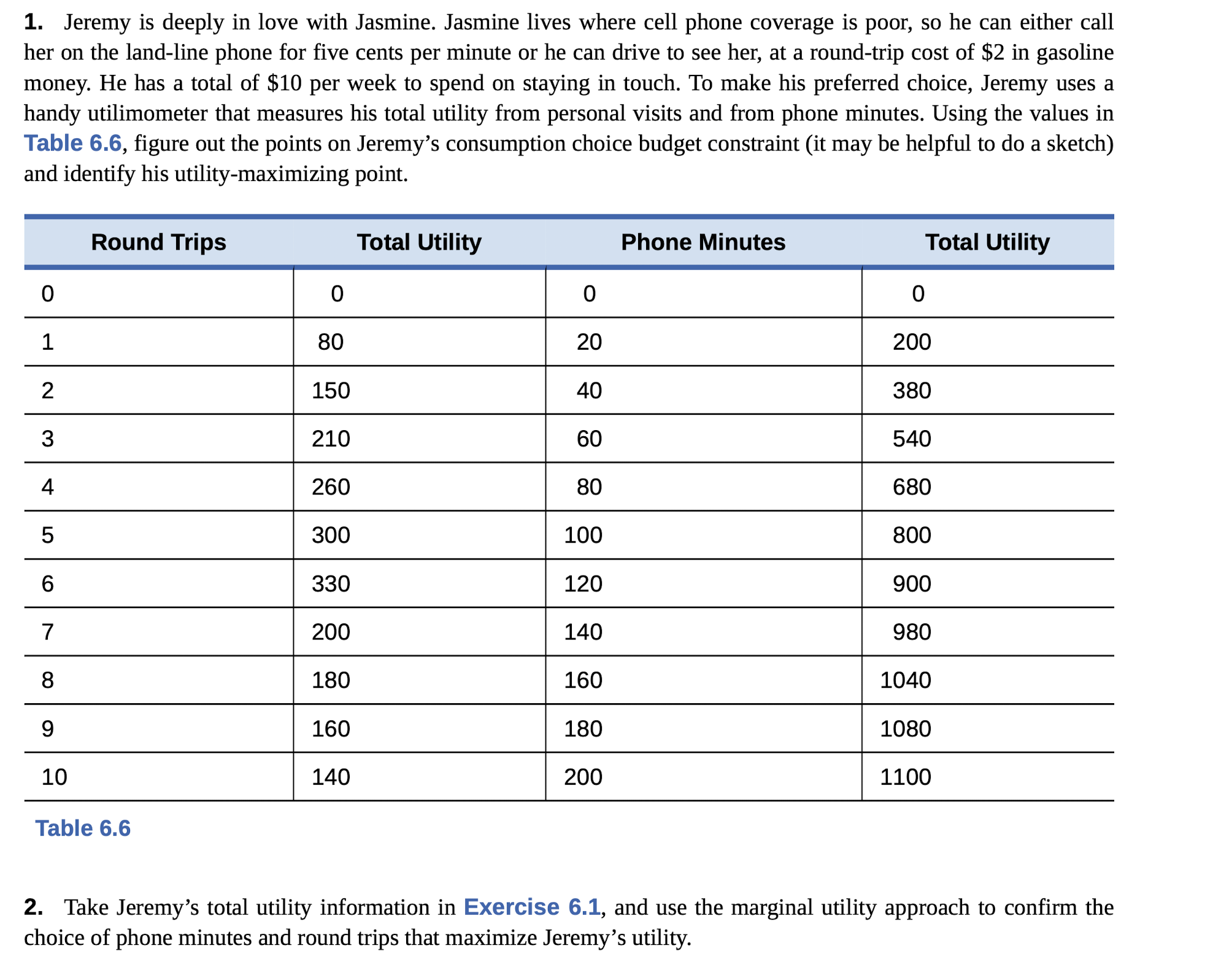 1. Jeremy is deeply in love with Jasmine. Jasmine lives where cell phone coverage is poor, so he can either call her on the land-line phone for five cents per minute or he can drive to see her, at a round-trip cost of \$2 in gasoline money. He has a total of \$10 per week to spend on staying in touch. To make his preferred choice, Jeremy uses a handy utilimometer that measures his total utility from personal visits and from phone minutes. Using the values in Table 6.6, figure out the points on Jeremy's consumption choice budget constraint (it may be helpful to do a sketch) and identify his utility-maximizing point.

| Round Trips | Total Utility | Phone Minutes | Total Utility |
|---|---|---|---|
| 0 | 0 | 0 | 0 |
| 1 | 80 | 20 | 200 |
| 2 | 150 | 40 | 380 |
| 3 | 210 | 60 | 540 |
| 4 | 260 | 80 | 680 |
| 5 | 300 | 100 | 800 |
| 6 | 330 | 120 | 900 |
| 7 | 200 | 140 | 980 |
| 8 | 180 | 160 | 1040 |
| 9 | 160 | 180 | 1080 |
| 10 | 140 | 200 | 1100 |

Table 6.6

2. Take Jeremy's total utility information in Exercise 6.1, and use the marginal utility approach to confirm the choice of phone minutes and round trips that maximize Jeremy's utility.